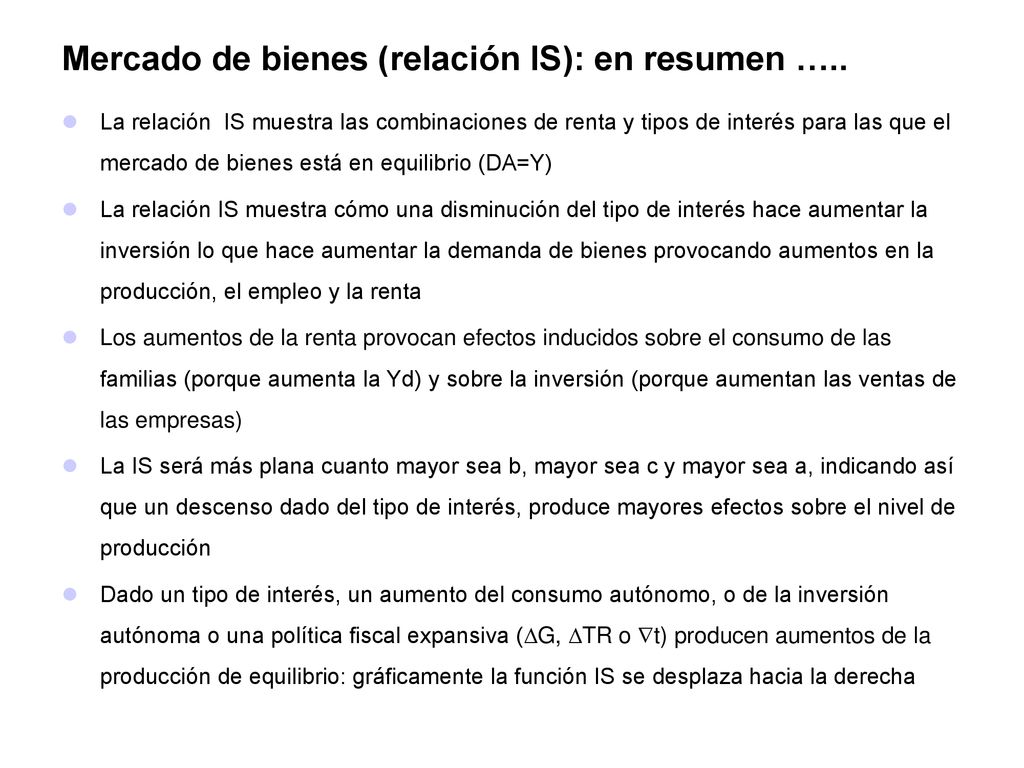 Mercado de bienes (relación IS): en resumen …..

La relación IS muestra las combinaciones de renta y tipos de interés para las que el mercado de bienes está en equilibrio (DA=Y)

La relación IS muestra cómo una disminución del tipo de interés hace aumentar la inversión lo que hace aumentar la demanda de bienes provocando aumentos en la producción, el empleo y la renta

Los aumentos de la renta provocan efectos inducidos sobre el consumo de las familias (porque aumenta la Yd) y sobre la inversión (porque aumentan las ventas de las empresas)

La IS será más plana cuanto mayor sea b, mayor sea c y mayor sea a, indicando así que un descenso dado del tipo de interés, produce mayores efectos sobre el nivel de producción

Dado un tipo de interés, un aumento del consumo autónomo, o de la inversión autónoma o una política fiscal expansiva ($\Delta$G, $\Delta$TR o $\nabla$t) producen aumentos de la producción de equilibrio: gráficamente la función IS se desplaza hacia la derecha